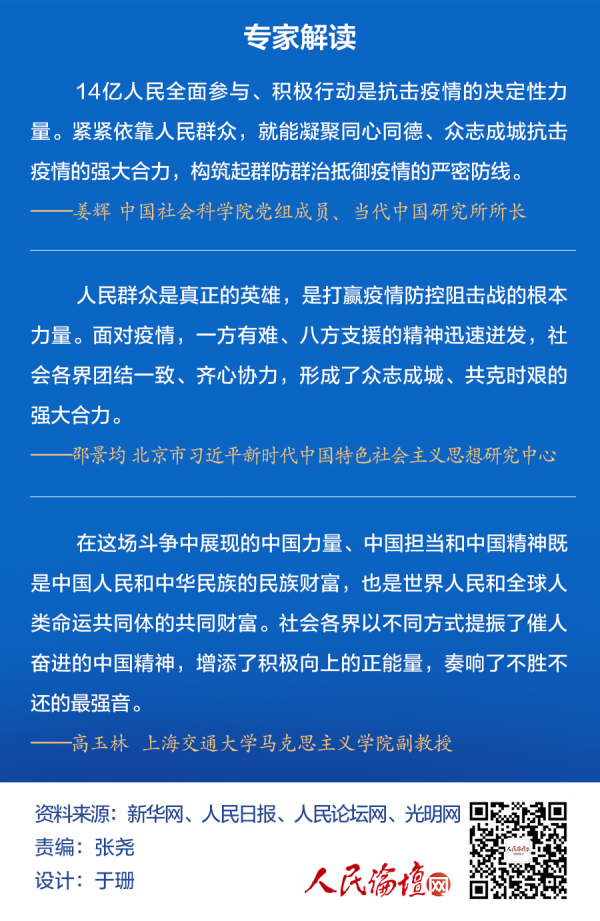 专家解读

14亿人民全面参与、积极行动是抗击疫情的决定性力量。紧紧依靠人民群众，就能凝聚同心同德、众志成城抗击疫情的强大合力，构筑起群防群治抵御疫情的严密防线。

——姜辉 中国社会科学院党组成员、当代中国研究所所长

人民群众是真正的英雄，是打赢疫情防控阻击战的根本力量。面对疫情，一方有难、八方支援的精神迅速迸发，社会各界团结一致、齐心协力，形成了众志成城、共克时艰的强大合力。

——邵景均 北京市习近平新时代中国特色社会主义思想研究中心

在这场斗争中展现的中国力量、中国担当和中国精神既是中国人民和中华民族的民族财富，也是世界人民和全球人类命运共同体的共同财富。社会各界以不同方式提振了催人奋进的中国精神，增添了积极向上的正能量，奏响了不胜不还的最强音。

——高玉林 上海交通大学马克思主义学院副教授

资料来源：新华网、人民日报、人民论坛网、光明网
责编：张尧
设计：于珊

人民论坛网